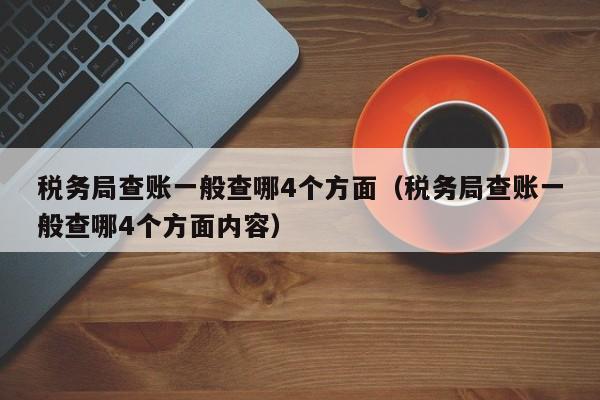 税务局查账一般查哪4个方面（税务局查账一般查哪4个方面内容）